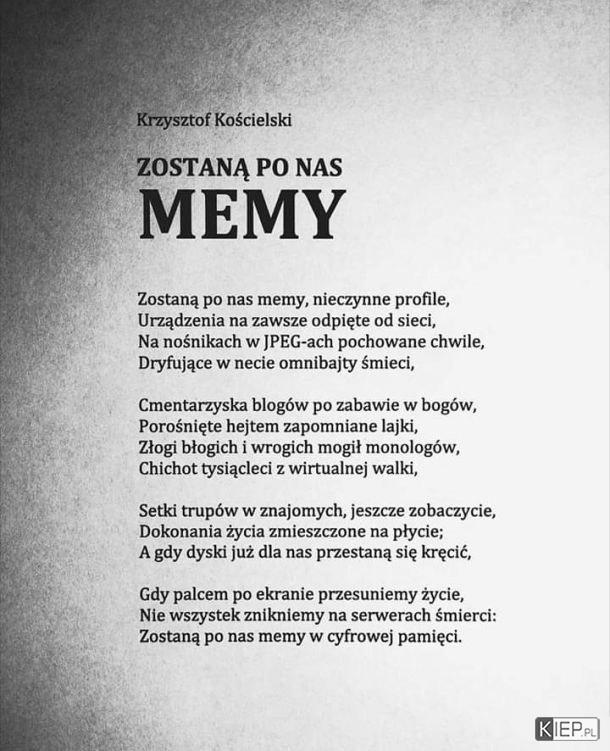 Krzysztof Kościelski

ZOSTANĄ PO NAS
MEMY

Zostaną po nas memy, nieczynne profile,
Urządzenia na zawsze odpięte od sieci,
Na nośnikach w JPEG-ach pochowane chwile,
Dryfujące w necie omnibajty śmieci,

Cmentarzyska blogów po zabawie w bogów,
Porośnięte hejtem zapomniane lajki,
Złogi błogich i wrogich mogił monologów,
Chichot tysiącleci z wirtualnej walki,

Setki trupów w znajomych, jeszcze zobaczycie,
Dokonania życia zmieszczone na płycie;
A gdy dyski już dla nas przestaną się kręcić,

Gdy palcem po ekranie przesuniemy życie,
Nie wszystek znikniemy na serwerach śmierci:
Zostaną po nas memy w cyfrowej pamięci.

KIEP.PL